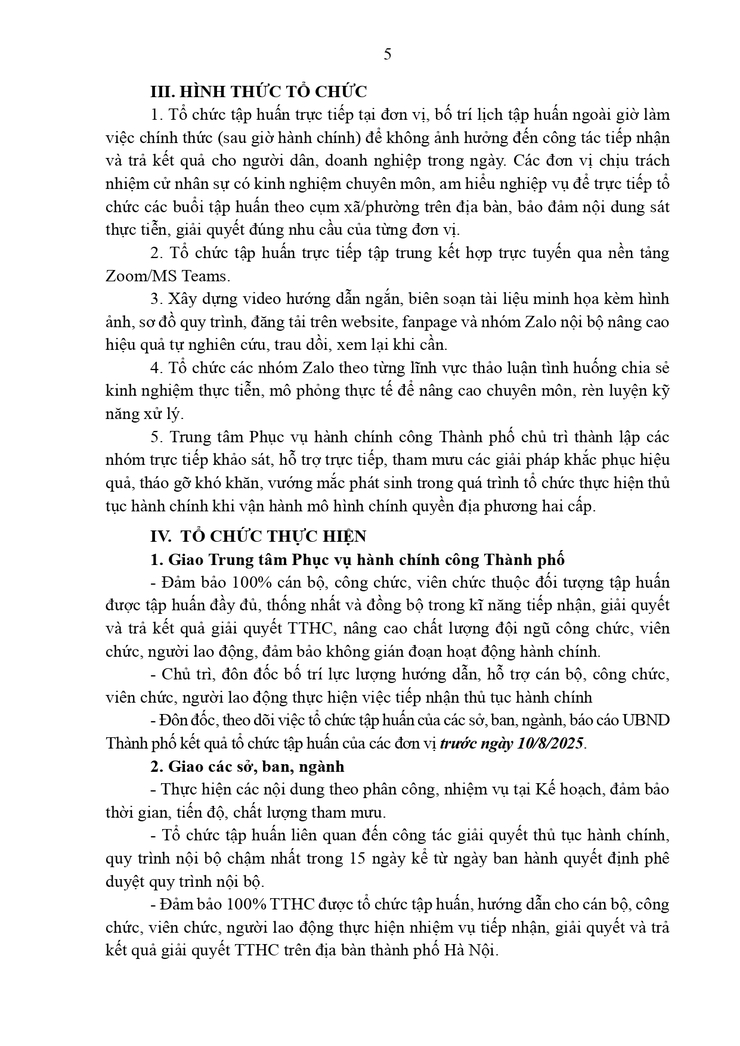 5

III. HÌNH THỨC TỔ CHỨC

1. Tổ chức tập huấn trực tiếp tại đơn vị, bố trí lịch tập huấn ngoài giờ làm việc chính thức (sau giờ hành chính) để không ảnh hưởng đến công tác tiếp nhận và trả kết quả cho người dân, doanh nghiệp trong ngày. Các đơn vị chịu trách nhiệm cử nhân sự có kinh nghiệm chuyên môn, am hiểu nghiệp vụ để trực tiếp tổ chức các buổi tập huấn theo cụm xã/phường trên địa bàn, bảo đảm nội dung sát thực tiễn, giải quyết đúng nhu cầu của từng đơn vị.

2. Tổ chức tập huấn trực tiếp tập trung kết hợp trực tuyến qua nền tảng Zoom/MS Teams.

3. Xây dựng video hướng dẫn ngắn, biên soạn tài liệu minh họa kèm hình ảnh, sơ đồ quy trình, đăng tải trên website, fanpage và nhóm Zalo nội bộ nâng cao hiệu quả tự nghiên cứu, trau dồi, xem lại khi cần.

4. Tổ chức các nhóm Zalo theo từng lĩnh vực thảo luận tình huống chia sẻ kinh nghiệm thực tiễn, mô phỏng thực tế để nâng cao chuyên môn, rèn luyện kỹ năng xử lý.

5. Trung tâm Phục vụ hành chính công Thành phố chủ trì thành lập các nhóm trực tiếp khảo sát, hỗ trợ trực tiếp, tham mưu các giải pháp khắc phục hiệu quả, tháo gỡ khó khăn, vướng mắc phát sinh trong quá trình tổ chức thực hiện thủ tục hành chính khi vận hành mô hình chính quyền địa phương hai cấp.

IV. TỔ CHỨC THỰC HIỆN

1. Giao Trung tâm Phục vụ hành chính công Thành phố

- Đảm bảo 100% cán bộ, công chức, viên chức thuộc đối tượng tập huấn được tập huấn đầy đủ, thống nhất và đồng bộ trong kĩ năng tiếp nhận, giải quyết và trả kết quả giải quyết TTHC, nâng cao chất lượng đội ngũ công chức, viên chức, người lao động, đảm bảo không gián đoạn hoạt động hành chính.

- Chủ trì, đôn đốc bố trí lực lượng hướng dẫn, hỗ trợ cán bộ, công chức, viên chức, người lao động thực hiện việc tiếp nhận thủ tục hành chính

- Đôn đốc, theo dõi việc tổ chức tập huấn của các sở, ban, ngành, báo cáo UBND Thành phố kết quả tổ chức tập huấn của các đơn vị trước ngày 10/8/2025.

2. Giao các sở, ban, ngành

- Thực hiện các nội dung theo phân công, nhiệm vụ tại Kế hoạch, đảm bảo thời gian, tiến độ, chất lượng tham mưu.

- Tổ chức tập huấn liên quan đến công tác giải quyết thủ tục hành chính, quy trình nội bộ chậm nhất trong 15 ngày kể từ ngày ban hành quyết định phê duyệt quy trình nội bộ.

- Đảm bảo 100% TTHC được tổ chức tập huấn, hướng dẫn cho cán bộ, công chức, viên chức, người lao động thực hiện nhiệm vụ tiếp nhận, giải quyết và trả kết quả giải quyết TTHC trên địa bàn thành phố Hà Nội.